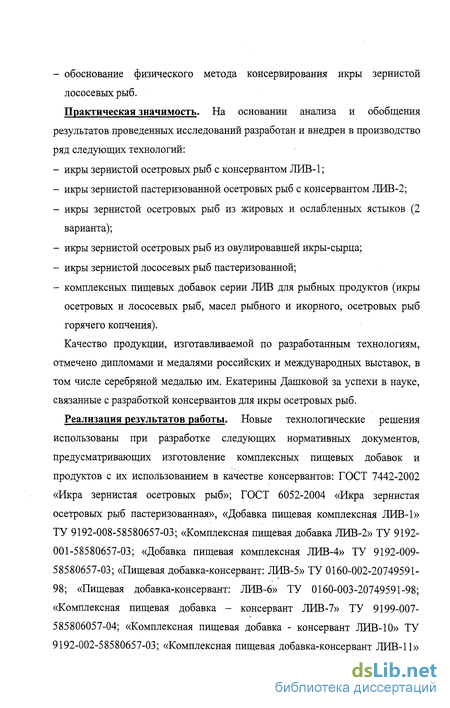 – обоснование физического метода консервирования икры зернистой лососевых рыб.

Практическая значимость. На основании анализа и обобщения результатов проведенных исследований разработан и внедрен в производство ряд следующих технологий:
– икры зернистой осетровых рыб с консервантом ЛИВ-1;
– икры зернистой пастеризованной осетровых рыб с консервантом ЛИВ-2;
– икры зернистой осетровых рыб из жировых и ослабленных ястыков (2 варианта);
– икры зернистой осетровых рыб из овулировавшей икры-сырца;
– икры зернистой лососевых рыб пастеризованной;
– комплексных пищевых добавок серии ЛИВ для рыбных продуктов (икры осетровых и лососевых рыб, масел рыбного и икорного, осетровых рыб горячего копчения).

Качество продукции, изготавливаемой по разработанным технологиям, отмечено дипломами и медалями российских и международных выставок, в том числе серебряной медалью им. Екатерины Дашковой за успехи в науке, связанные с разработкой консервантов для икры осетровых рыб.

Реализация результатов работы. Новые технологические решения использованы при разработке следующих нормативных документов, предусматривающих изготовление комплексных пищевых добавок и продуктов с их использованием в качестве консервантов: ГОСТ 7442-2002 «Икра зернистая осетровых рыб»; ГОСТ 6052-2004 «Икра зернистая осетровых рыб пастеризованная», «Добавка пищевая комплексная ЛИВ-1» ТУ 9192-008-58580657-03; «Комплексная пищевая добавка ЛИВ-2» ТУ 9192-001-58580657-03; «Добавка пищевая комплексная ЛИВ-4» ТУ 9192-009-58580657-03; «Пищевая добавка-консервант: ЛИВ-5» ТУ 0160-002-20749591-98; «Пищевая добавка-консервант: ЛИВ-6» ТУ 0160-003-20749591-98; «Комплексная пищевая добавка – консервант ЛИВ-7» ТУ 9199-007-585806057-04; «Комплексная пищевая добавка - консервант ЛИВ-10» ТУ 9192-002-58580657-03; «Комплексная пищевая добавка-консервант ЛИВ-11»

dsLib.net
библиотека диссертаций